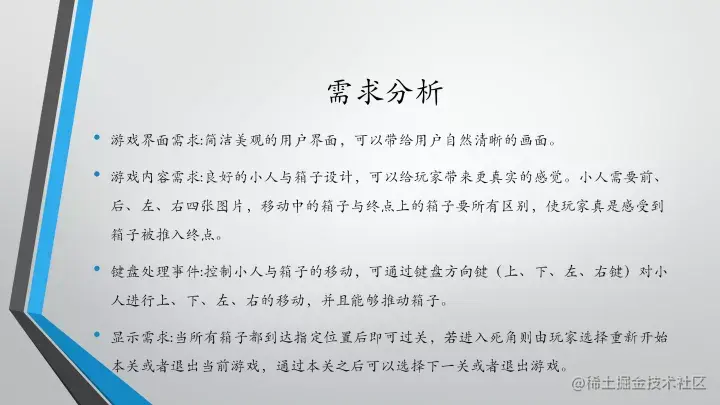 需求分析

• 游戏界面需求:简洁美观的用户界面，可以带给用户自然清晰的画面。

• 游戏内容需求:良好的小人与箱子设计，可以给玩家带来更真实的感觉。小人需要前、后、左、右四张图片，移动中的箱子与终点上的箱子要所有区别，使玩家真是感受到箱子被推入终点。

• 键盘处理事件:控制小人与箱子的移动，可通过键盘方向键（上、下、左、右键）对小人进行上、下、左、右的移动，并且能够推动箱子。

• 显示需求:当所有箱子都到达指定位置后即可过关，若进入死角则由玩家选择重新开始本关或者退出当前游戏，通过本关之后可以选择下一关或者退出游戏。

@稀土掘金技术社区